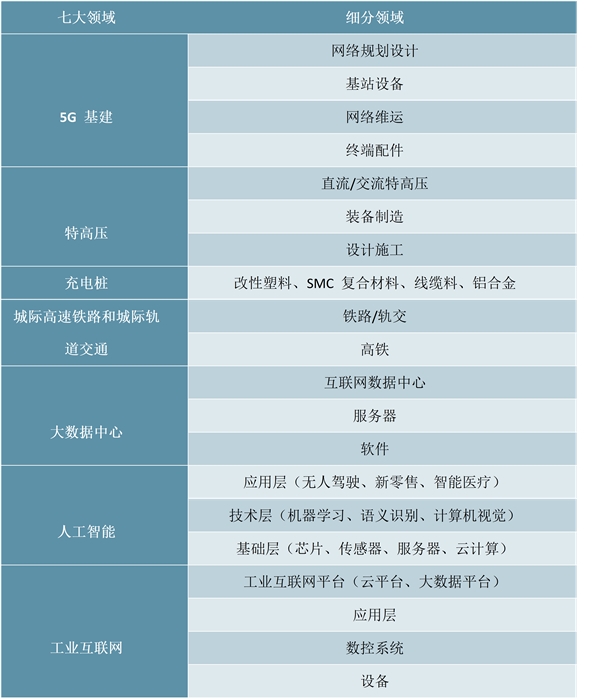 | 七大领域 | 细分领域 |
|---|---|
| 5G 基建 | 网络规划设计 |
| | 基站设备 |
| | 网络维运 |
| | 终端配件 |
| 特高压 | 直流/交流特高压 |
| | 装备制造 |
| | 设计施工 |
| 充电桩 | 改性塑料、SMC 复合材料、线缆料、铝合金 |
| 城际高速铁路和城际轨道交通 | 铁路/轨交 |
| | 高铁 |
| 大数据中心 | 互联网数据中心 |
| | 服务器 |
| | 软件 |
| 人工智能 | 应用层（无人驾驶、新零售、智能医疗） |
| | 技术层（机器学习、语义识别、计算机视觉） |
| | 基础层（芯片、传感器、服务器、云计算） |
| 工业互联网 | 工业互联网平台（云平台、大数据平台） |
| | 应用层 |
| | 数控系统 |
| | 设备 |